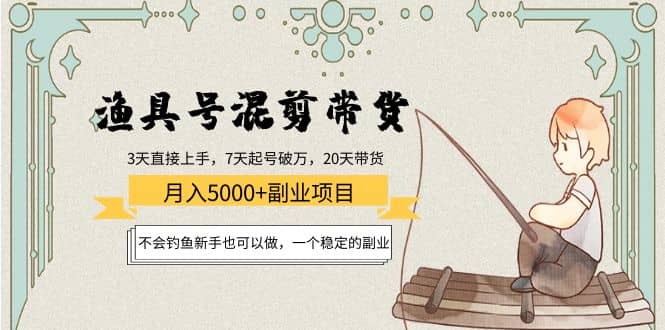 渔具号混剪带货

3天直接上手，7天起号破万，20天带货

月入5000+副业项目

不会钓鱼新手也可以做，一个稳定的副业